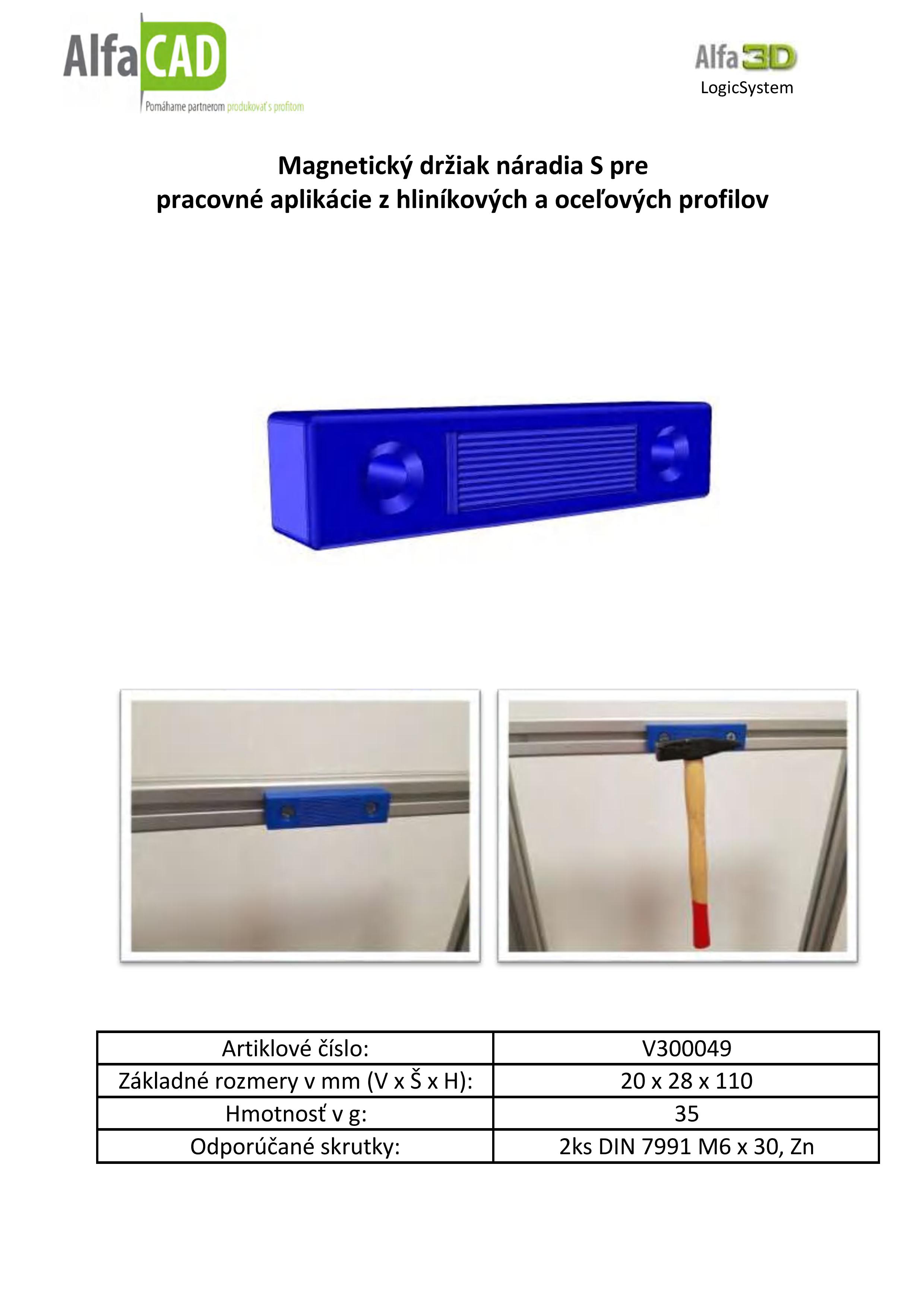 AlfaCAD
Pomáhame partnerom produkovať s profitom

Alfa3D
LogicSystem

Magnetický držiak náradia S pre pracovné aplikácie z hliníkových a oceľových profilov

| Artiklové číslo: | V300049 |
|---|---|
| Základné rozmery v mm (V x Š x H): | 20 x 28 x 110 |
| Hmotnosť v g: | 35 |
| Odporúčané skrutky: | 2ks DIN 7991 M6 x 30, Zn |